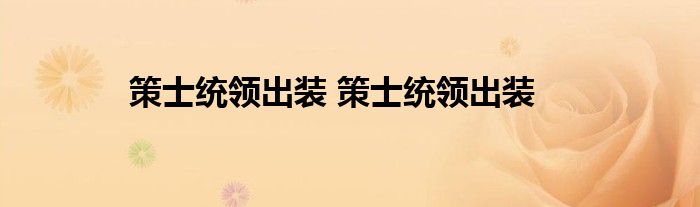 策士统领出装 策士统领出装